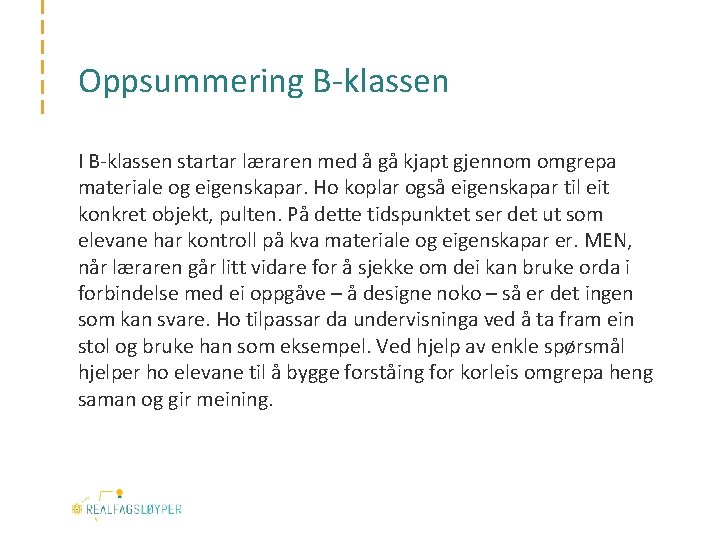 Oppsummering B-klassen

I B-klassen startar læraren med å gå kjapt gjennom omgrepa materiale og eigenskapar. Ho koplar også eigenskapar til eit konkret objekt, pulten. På dette tidspunktet ser det ut som elevane har kontroll på kva materiale og eigenskapar er. MEN, når læraren går litt vidare for å sjekke om dei kan bruke orda i forbindelse med ei oppgåve – å designe noko – så er det ingen som kan svare. Ho tilpassar da undervisninga ved å ta fram ein stol og bruke han som eksempel. Ved hjelp av enkle spørsmål hjelper ho elevane til å bygge forståing for korleis omgrepa heng saman og gir meining.

REALFAGSLØYPER